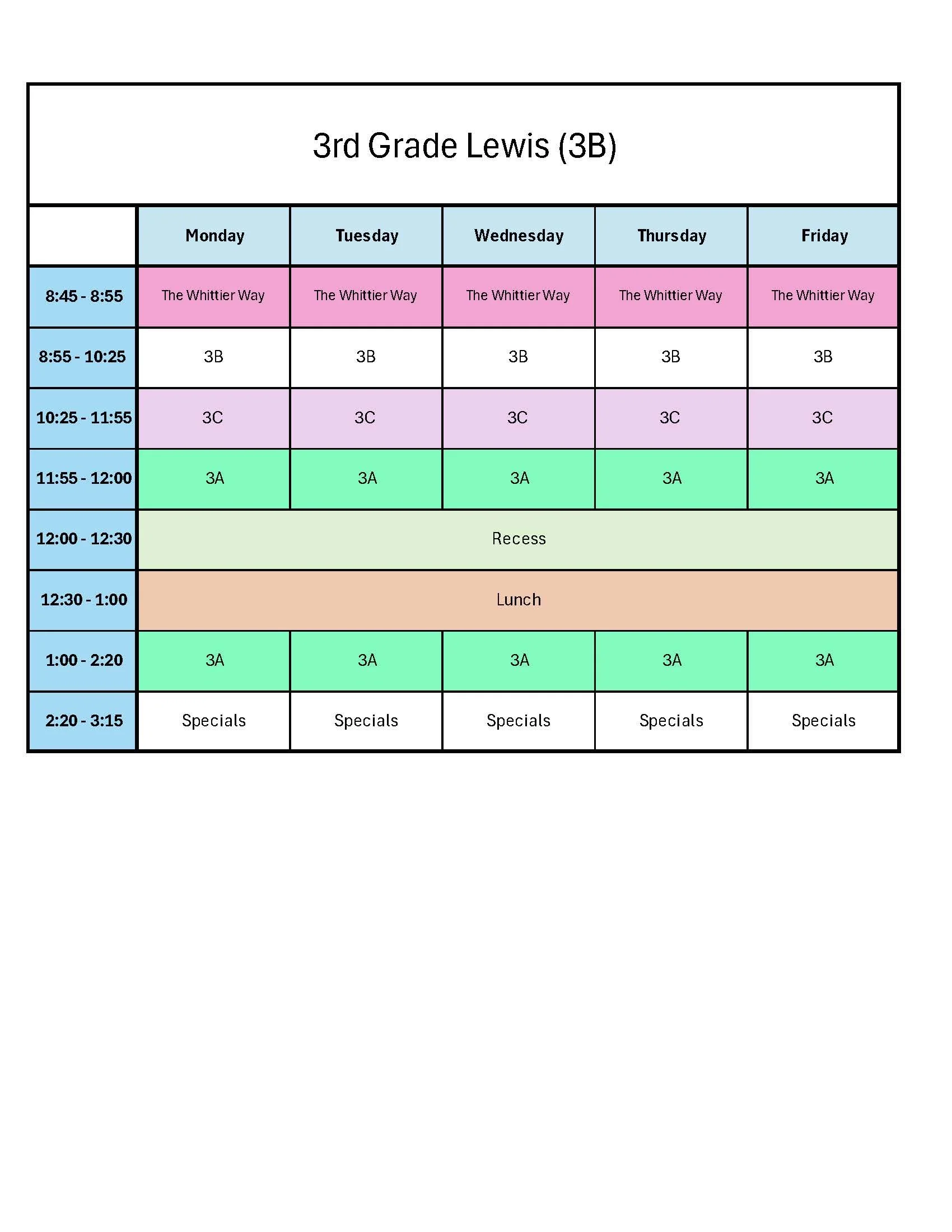 3rd Grade Lewis (3B)

|  | Monday | Tuesday | Wednesday | Thursday | Friday |
|---|---|---|---|---|---|
| 8:45 - 8:55 | The Whittier Way | The Whittier Way | The Whittier Way | The Whittier Way | The Whittier Way |
| 8:55 - 10:25 | 3B | 3B | 3B | 3B | 3B |
| 10:25 - 11:55 | 3C | 3C | 3C | 3C | 3C |
| 11:55 - 12:00 | 3A | 3A | 3A | 3A | 3A |
| 12:00 - 12:30 | Recess |  |  |  |  |
| 12:30 - 1:00 | Lunch |  |  |  |  |
| 1:00 - 2:20 | 3A | 3A | 3A | 3A | 3A |
| 2:20 - 3:15 | Specials | Specials | Specials | Specials | Specials |